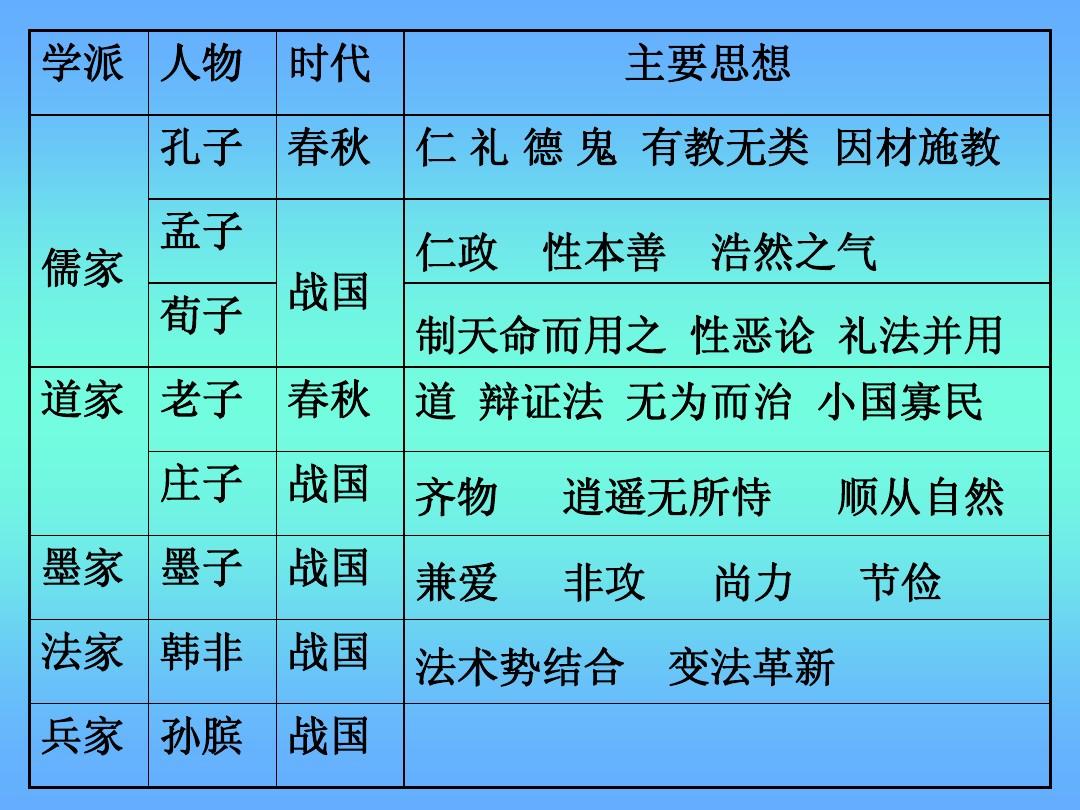 | 学派 | 人物 | 时代 | 主要思想 |
|---|---|---|---|
| 儒家 | 孔子 | 春秋 | 仁 礼 德 鬼 有教无类 因材施教 |
| | 孟子 | 战国 | 仁政 性本善 浩然之气 |
| | 荀子 | | 制天命而用之 性恶论 礼法并用 |
| 道家 | 老子 | 春秋 | 道 辩证法 无为而治 小国寡民 |
| | 庄子 | 战国 | 齐物 逍遥无所恃 顺从自然 |
| 墨家 | 墨子 | 战国 | 兼爱 非攻 尚力 节俭 |
| 法家 | 韩非 | 战国 | 法术势结合 变法革新 |
| 兵家 | 孙膑 | 战国 | |